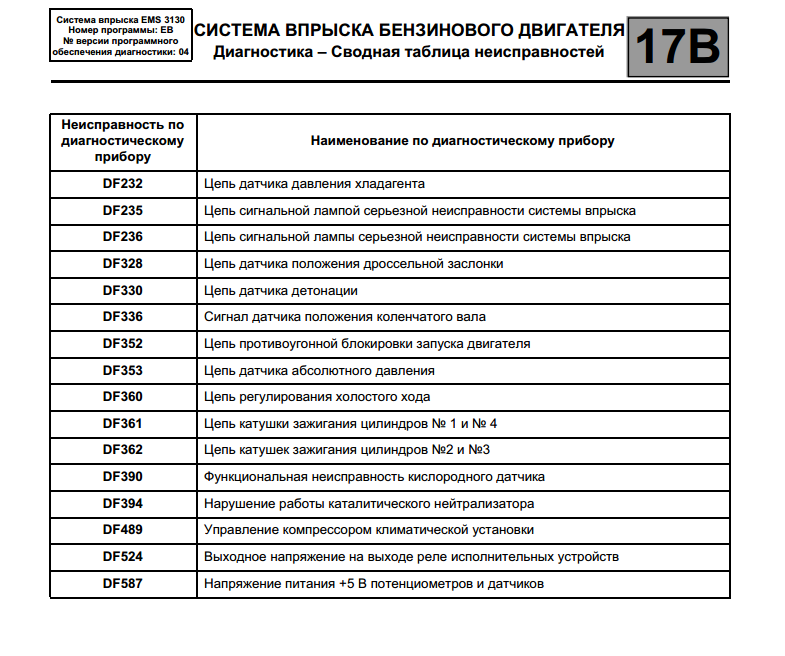 Система впрыска EMS 3130
Номер программы: EB
№ версии программного обеспечения диагностики: 04

СИСТЕМА ВПРЫСКА БЕНЗИНОВОГО ДВИГАТЕЛЯ
Диагностика – Сводная таблица неисправностей

17B

| Неисправность по диагностическому прибору | Наименование по диагностическому прибору |
|---|---|
| DF232 | Цепь датчика давления хладагента |
| DF235 | Цепь сигнальной лампой серьезной неисправности системы впрыска |
| DF236 | Цепь сигнальной лампы серьезной неисправности системы впрыска |
| DF328 | Цепь датчика положения дроссельной заслонки |
| DF330 | Цепь датчика детонации |
| DF336 | Сигнал датчика положения коленчатого вала |
| DF352 | Цепь противоугонной блокировки запуска двигателя |
| DF353 | Цепь датчика абсолютного давления |
| DF360 | Цепь регулирования холостого хода |
| DF361 | Цепь катушки зажигания цилиндров № 1 и № 4 |
| DF362 | Цепь катушек зажигания цилиндров №2 и №3 |
| DF390 | Функциональная неисправность кислородного датчика |
| DF394 | Нарушение работы каталитического нейтрализатора |
| DF489 | Управление компрессором климатической установки |
| DF524 | Выходное напряжение на выходе реле исполнительных устройств |
| DF587 | Напряжение питания +5 В потенциометров и датчиков |